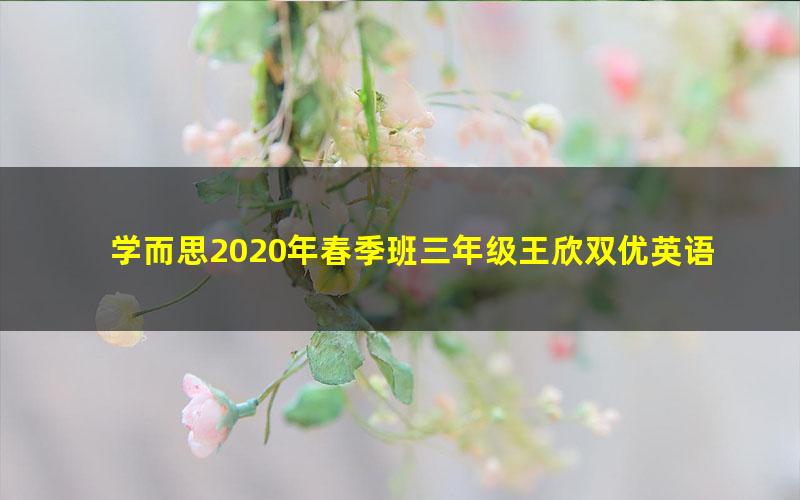 学而思2020年春季班三年级王欣双优英语